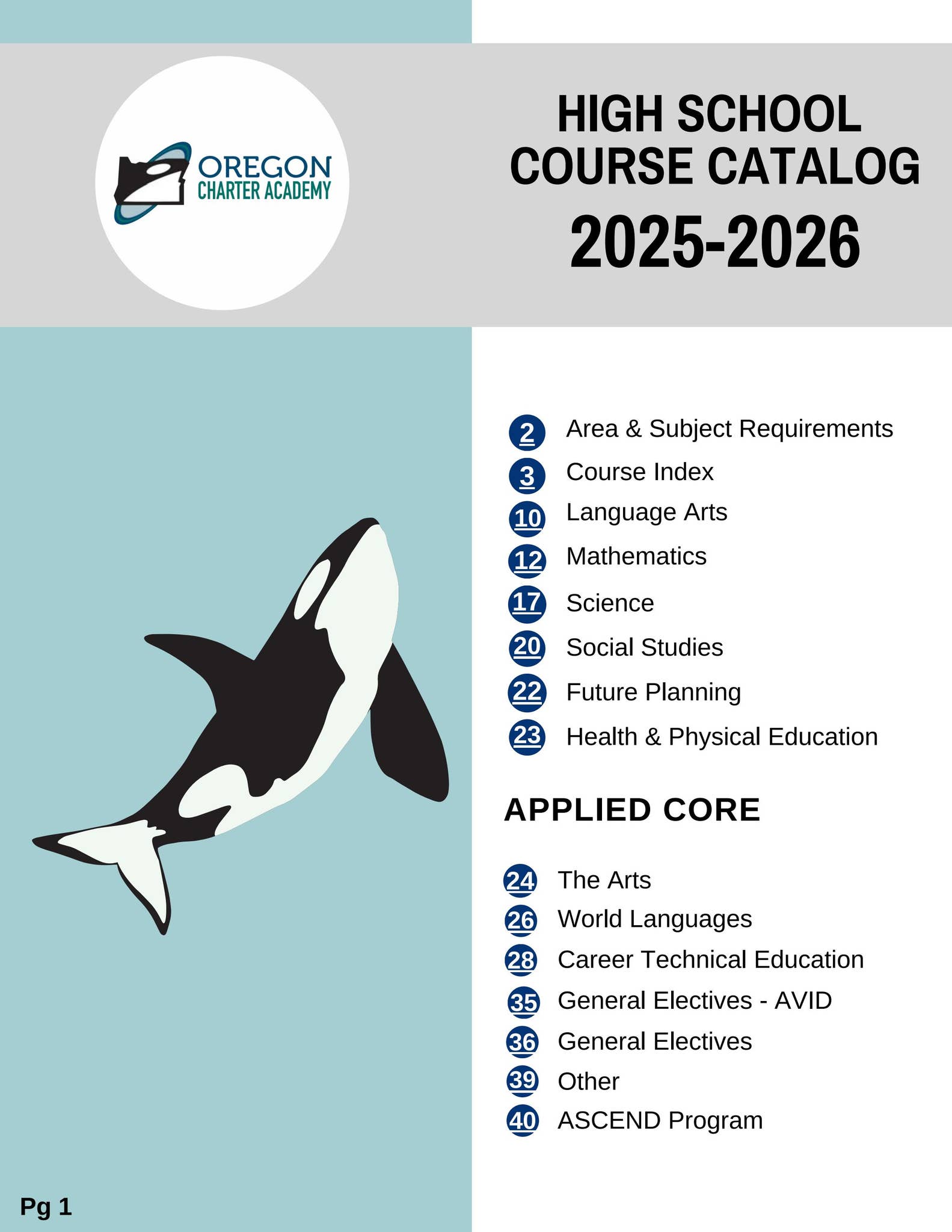 OREGON
CHARTER ACADEMY

HIGH SCHOOL
COURSE CATALOG
2025-2026

2 Area & Subject Requirements
3 Course Index
10 Language Arts
12 Mathematics
17 Science
20 Social Studies
22 Future Planning
23 Health & Physical Education

APPLIED CORE

24 The Arts
26 World Languages
28 Career Technical Education
35 General Electives - AVID
36 General Electives
39 Other
40 ASCEND Program

Pg 1